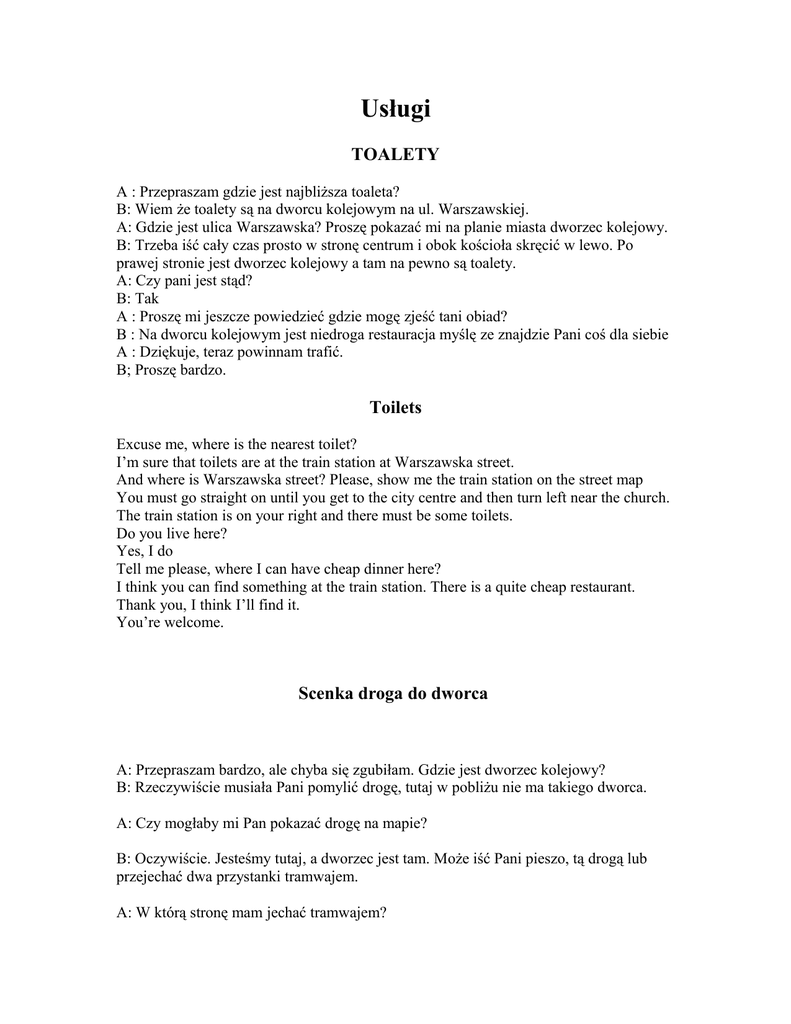 Usługi

TOALETY

A : Przepraszam gdzie jest najbliższa toaleta?
B: Wiem że toalety są na dworcu kolejowym na ul. Warszawskiej.
A: Gdzie jest ulica Warszawska? Proszę pokazać mi na planie miasta dworzec kolejowy.
B: Trzeba iść cały czas prosto w stronę centrum i obok kościoła skręcić w lewo. Po prawej stronie jest dworzec kolejowy a tam na pewno są toalety.
A: Czy pani jest stąd?
B: Tak
A : Proszę mi jeszcze powiedzieć gdzie mogę zjeść tani obiad?
B : Na dworcu kolejowym jest niedroga restauracja myślę ze znajdzie Pani coś dla siebie
A : Dziękuje, teraz powinnam trafić.
B; Proszę bardzo.

Toilets

Excuse me, where is the nearest toilet?
I'm sure that toilets are at the train station at Warszawska street.
And where is Warszawska street? Please, show me the train station on the street map
You must go straight on until you get to the city centre and then turn left near the church. The train station is on your right and there must be some toilets.
Do you live here?
Yes, I do
Tell me please, where I can have cheap dinner here?
I think you can find something at the train station. There is a quite cheap restaurant.
Thank you, I think I'll find it.
You're welcome.

Scenka droga do dworca

A: Przepraszam bardzo, ale chyba się zgubiłam. Gdzie jest dworzec kolejowy?
B: Rzeczywiście musiała Pani pomylić drogę, tutaj w pobliżu nie ma takiego dworca.

A: Czy mogłaby mi Pan pokazać drogę na mapie?

B: Oczywiście. Jesteśmy tutaj, a dworzec jest tam. Może iść Pani pieszo, tą drogą lub przejechać dwa przystanki tramwajem.

A: W którą stronę mam jechać tramwajem?